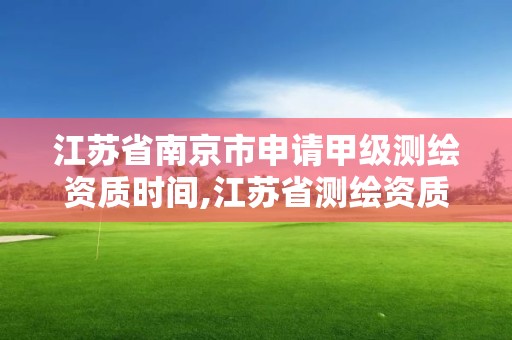 江苏省南京市申请甲级测绘资质时间,江苏省测绘资质